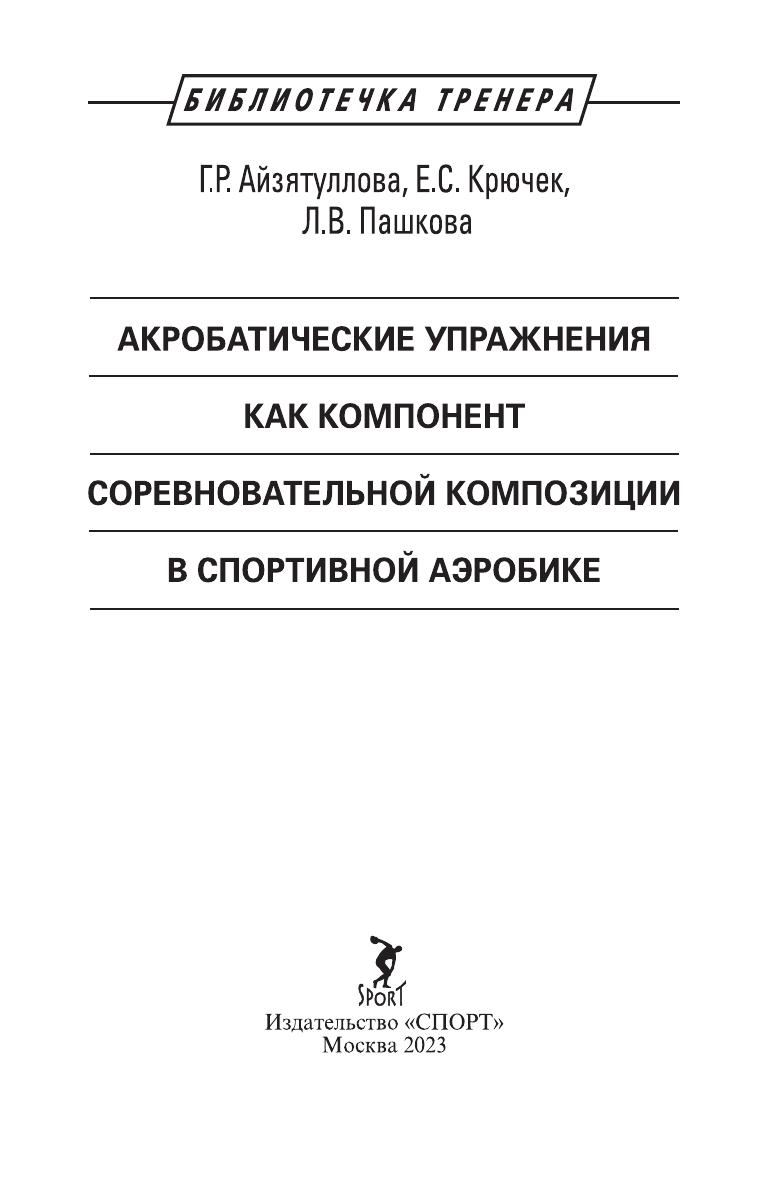 БИБЛИОТЕЧКА ТРЕНЕРА

Г.Р. Айзятуллова, Е.С. Крючек, Л.В. Пашкова

АКРОБАТИЧЕСКИЕ УПРАЖНЕНИЯ
КАК КОМПОНЕНТ
СОРЕВНОВАТЕЛЬНОЙ КОМПОЗИЦИИ
В СПОРТИВНОЙ АЭРОБИКЕ

SPORT
Издательство «СПОРТ»
Москва 2023